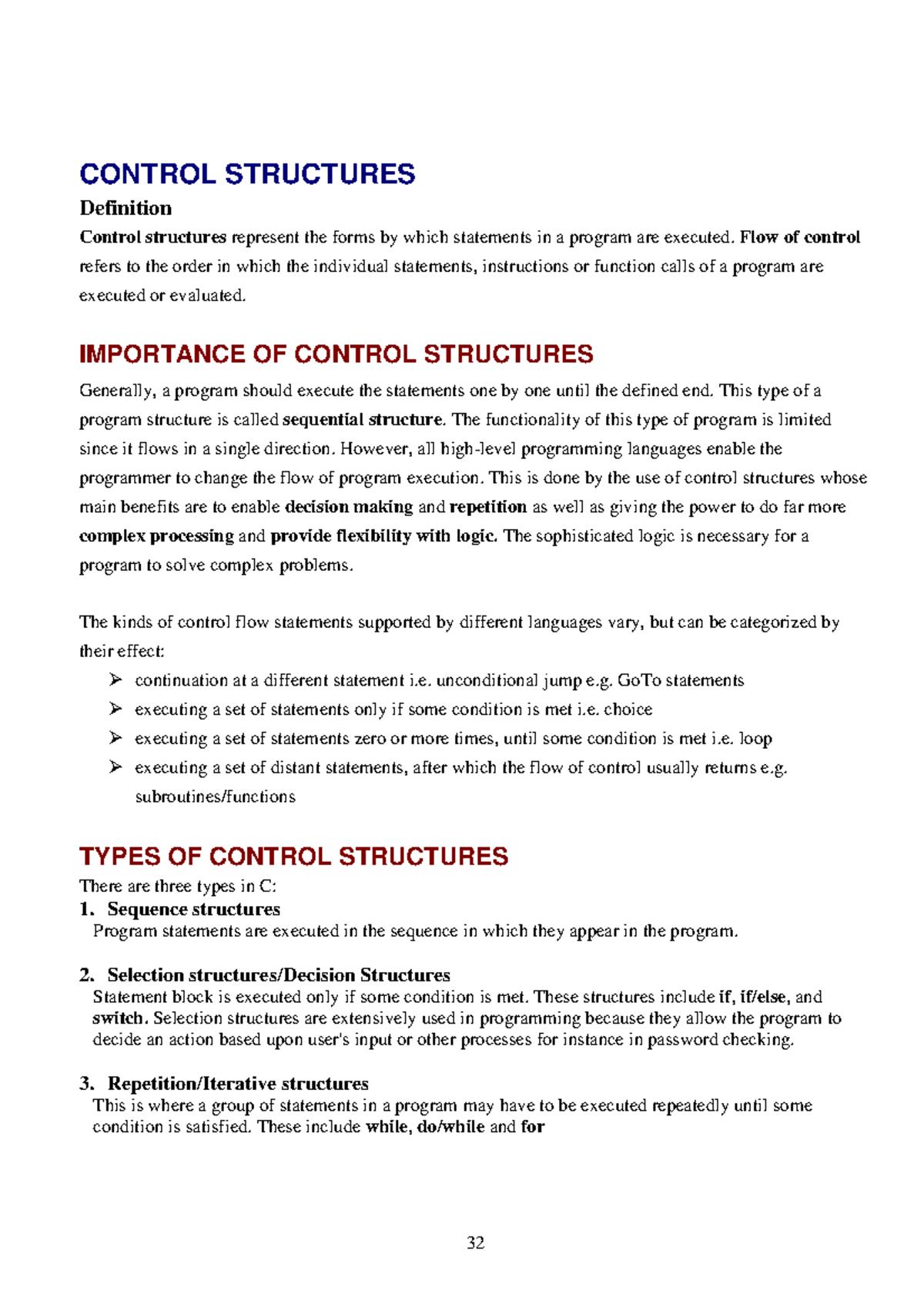 CONTROL STRUCTURES

Definition

Control structures represent the forms by which statements in a program are executed. Flow of control refers to the order in which the individual statements, instructions or function calls of a program are executed or evaluated.

IMPORTANCE OF CONTROL STRUCTURES

Generally, a program should execute the statements one by one until the defined end. This type of a program structure is called sequential structure. The functionality of this type of program is limited since it flows in a single direction. However, all high-level programming languages enable the programmer to change the flow of program execution. This is done by the use of control structures whose main benefits are to enable decision making and repetition as well as giving the power to do far more complex processing and provide flexibility with logic. The sophisticated logic is necessary for a program to solve complex problems.

The kinds of control flow statements supported by different languages vary, but can be categorized by their effect:

➢ continuation at a different statement i.e. unconditional jump e.g. GoTo statements
➢ executing a set of statements only if some condition is met i.e. choice
➢ executing a set of statements zero or more times, until some condition is met i.e. loop
➢ executing a set of distant statements, after which the flow of control usually returns e.g. subroutines/functions

TYPES OF CONTROL STRUCTURES

There are three types in C:

1. Sequence structures
Program statements are executed in the sequence in which they appear in the program.

2. Selection structures/Decision Structures
Statement block is executed only if some condition is met. These structures include if, if/else, and switch. Selection structures are extensively used in programming because they allow the program to decide an action based upon user's input or other processes for instance in password checking.

3. Repetition/Iterative structures
This is where a group of statements in a program may have to be executed repeatedly until some condition is satisfied. These include while, do/while and for

32